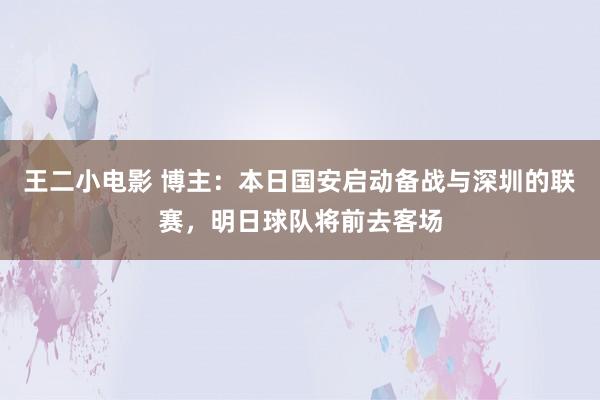 王二小电影 博主：本日国安启动备战与深圳的联赛，明日球队将前去客场